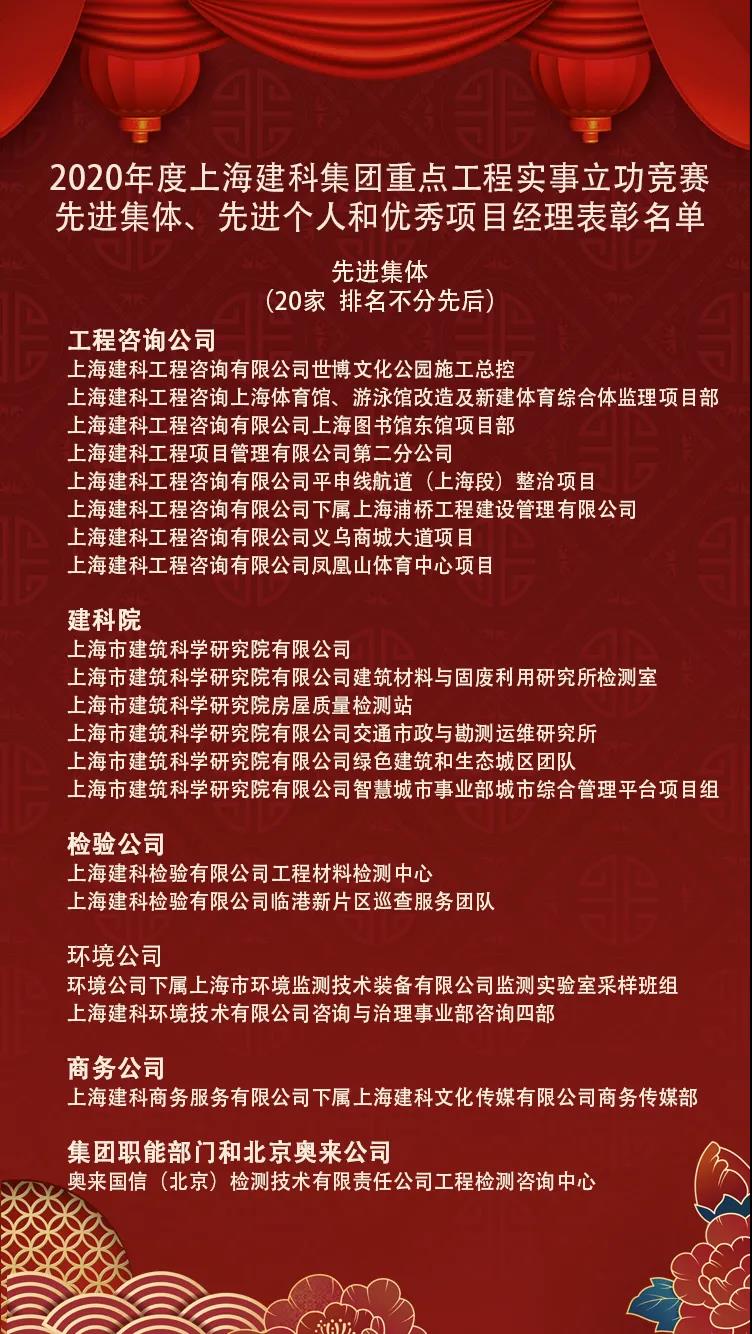 2020年度上海建科集团重点工程实事立功竞赛
先进集体、先进个人和优秀项目经理表彰名单

先进集体
（20家 排名不分先后）

工程咨询公司
上海建科工程咨询有限公司世博文化公园施工总控
上海建科工程咨询上海体育馆、游泳馆改造及新建体育综合体监理项目部
上海建科工程咨询有限公司上海图书馆东馆项目部
上海建科工程项目管理有限公司第二分公司
上海建科工程咨询有限公司平申线航道（上海段）整治项目
上海建科工程咨询有限公司下属上海浦桥工程建设管理有限公司
上海建科工程咨询有限公司义乌商城大道项目
上海建科工程咨询有限公司凤凰山体育中心项目

建科院
上海市建筑科学研究院有限公司
上海市建筑科学研究院有限公司建筑材料与固废利用研究所检测室
上海市建筑科学研究院房屋质量检测站
上海市建筑科学研究院有限公司交通市政与勘测运维研究所
上海市建筑科学研究院有限公司绿色建筑和生态城区团队
上海市建筑科学研究院有限公司智慧城市事业部城市综合管理平台项目组

检验公司
上海建科检验有限公司工程材料检测中心
上海建科检验有限公司临港新片区巡查服务团队

环境公司
环境公司下属上海市环境监测技术装备有限公司监测实验室采样班组
上海建科环境技术有限公司咨询与治理事业部咨询四部

商务公司
上海建科商务服务有限公司下属上海建科文化传媒有限公司商务传媒部

集团职能部门和北京奥来公司
奥来国信（北京）检测技术有限责任公司工程检测咨询中心